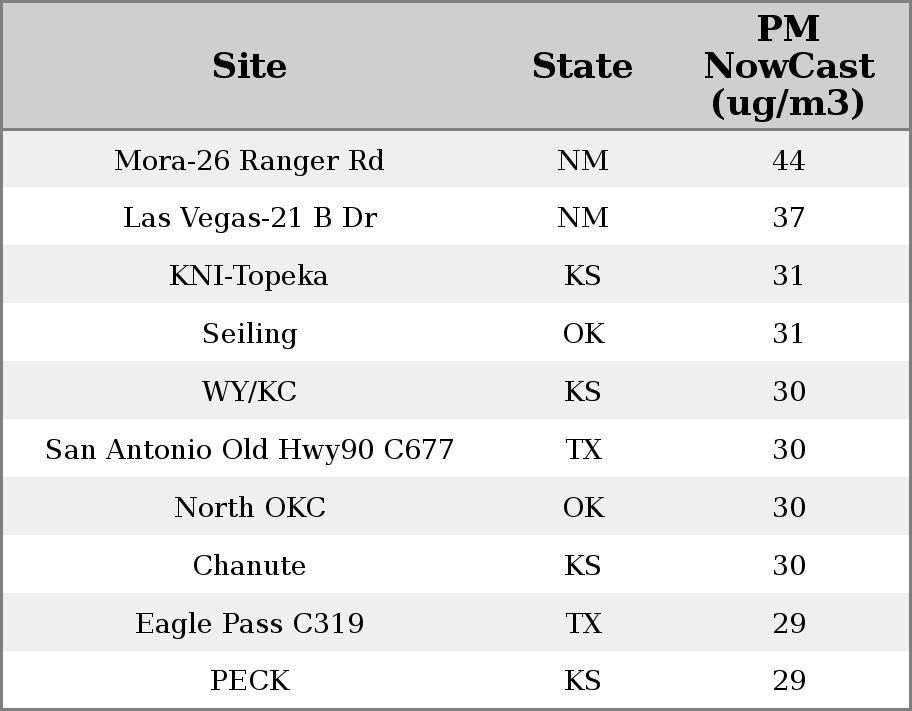 | Site | State | PM NowCast (ug/m3) |
|---|---|---|
| Mora-26 Ranger Rd | NM | 44 |
| Las Vegas-21 B Dr | NM | 37 |
| KNI-Topeka | KS | 31 |
| Seiling | OK | 31 |
| WY/KC | KS | 30 |
| San Antonio Old Hwy90 C677 | TX | 30 |
| North OKC | OK | 30 |
| Chanute | KS | 30 |
| Eagle Pass C319 | TX | 29 |
| PECK | KS | 29 |